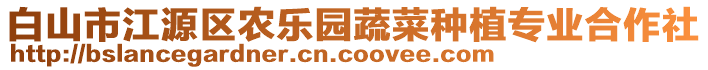 白山市江源区农乐园蔬菜种植专业合作社
http://bslancegardner.cn.coovee.com